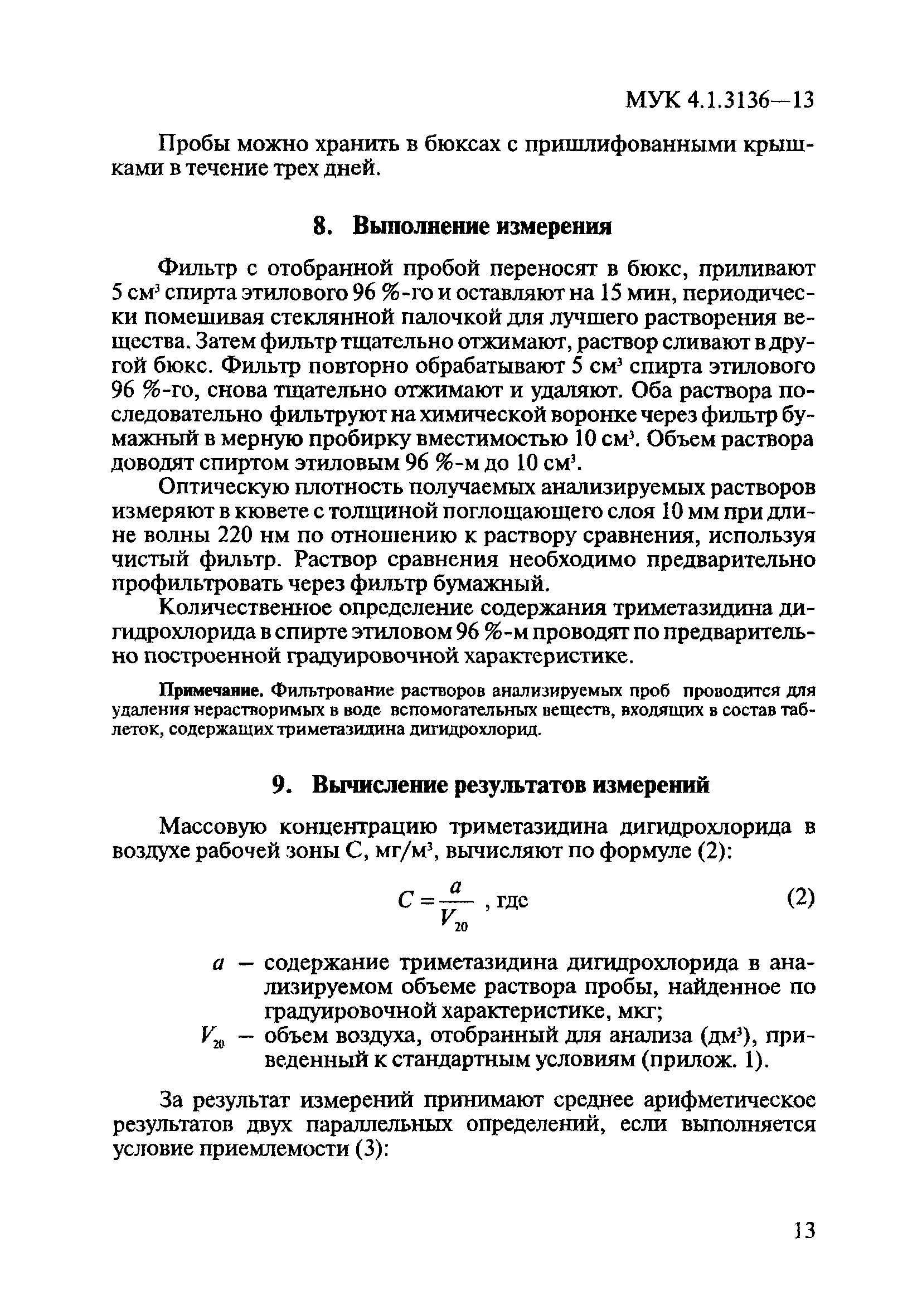 МУК 4.1.3136—13

Пробы можно хранить в бюксах с пришлифованными крышками в течение трех дней.

8. Выполнение измерения

Фильтр с отобранной пробой переносят в бюкс, приливают 5 см$^3$ спирта этилового 96 %-го и оставляют на 15 мин, периодически помешивая стеклянной палочкой для лучшего растворения вещества. Затем фильтр тщательно отжимают, раствор сливают в другой бюкс. Фильтр повторно обрабатывают 5 см$^3$ спирта этилового 96 %-го, снова тщательно отжимают и удаляют. Оба раствора последовательно фильтруют на химической воронке через фильтр бумажный в мерную пробирку вместимостью 10 см$^3$. Объем раствора доводят спиртом этиловым 96 %-м до 10 см$^3$.

Оптическую плотность получаемых анализируемых растворов измеряют в кювете с толщиной поглощающего слоя 10 мм при длине волны 220 нм по отношению к раствору сравнения, используя чистый фильтр. Раствор сравнения необходимо предварительно профильтровать через фильтр бумажный.

Количественное определение содержания триметазидина дигидрохлорида в спирте этиловом 96 %-м проводят по предварительно построенной градуировочной характеристике.

Примечание. Фильтрование растворов анализируемых проб проводится для удаления нерастворимых в воде вспомогательных веществ, входящих в состав таблеток, содержащих триметазидина дигидрохлорид.

9. Вычисление результатов измерений

Массовую концентрацию триметазидина дигидрохлорида в воздухе рабочей зоны С, мг/м$^3$, вычисляют по формуле (2):

$C = \frac{a}{V_{20}}$ , где (2)

$a$ – содержание триметазидина дигидрохлорида в анализируемом объеме раствора пробы, найденное по градуировочной характеристике, мкг;
$V_{20}$ – объем воздуха, отобранный для анализа (дм$^3$), приведенный к стандартным условиям (прилож. 1).

За результат измерений принимают среднее арифметическое результатов двух параллельных определений, если выполняется условие приемлемости (3):

13